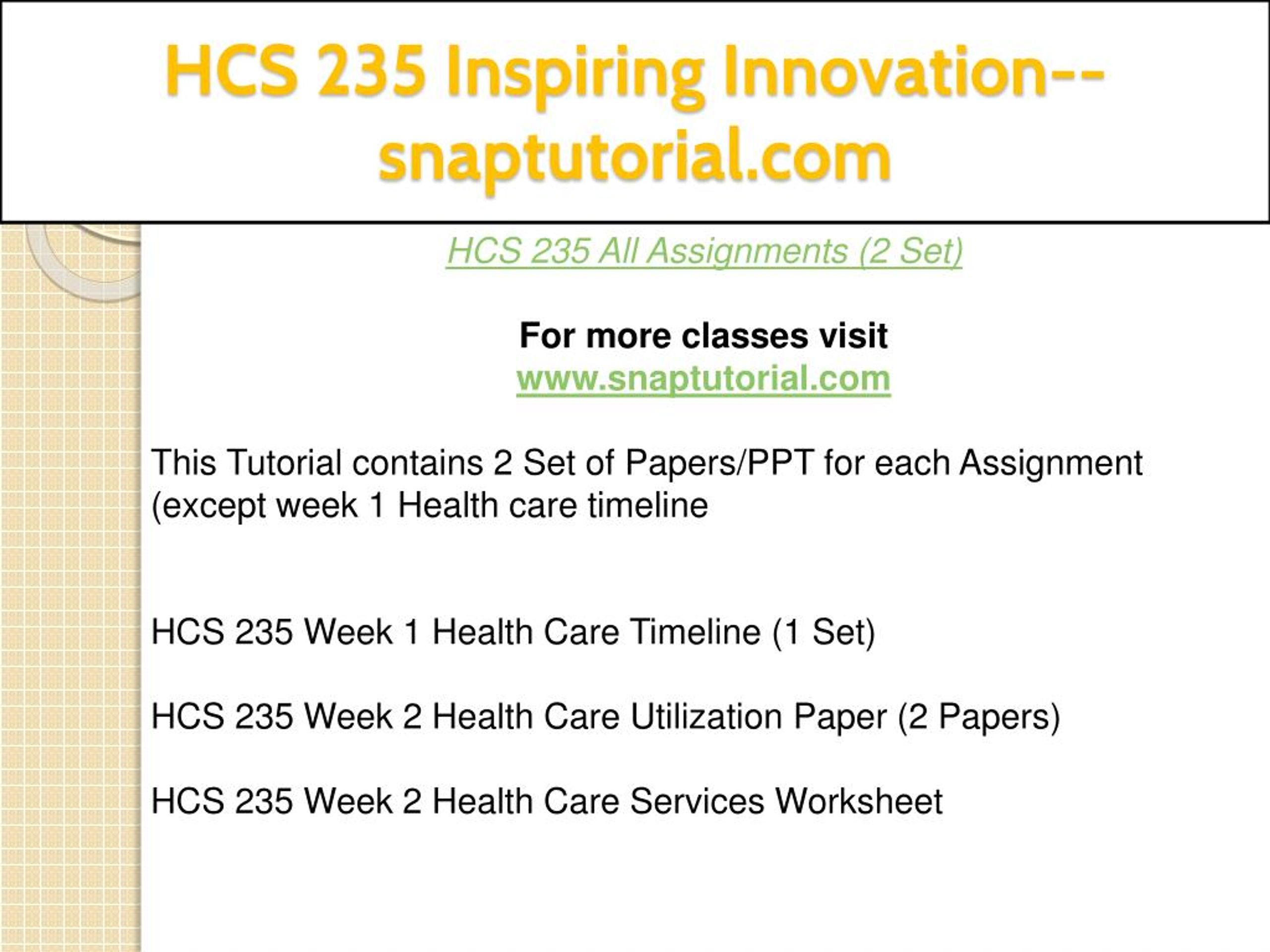 HCS 235 Inspiring Innovation--snaptutorial.com

HCS 235 All Assignments (2 Set)

For more classes visit
www.snaptutorial.com

This Tutorial contains 2 Set of Papers/PPT for each Assignment (except week 1 Health care timeline

HCS 235 Week 1 Health Care Timeline (1 Set)

HCS 235 Week 2 Health Care Utilization Paper (2 Papers)

HCS 235 Week 2 Health Care Services Worksheet